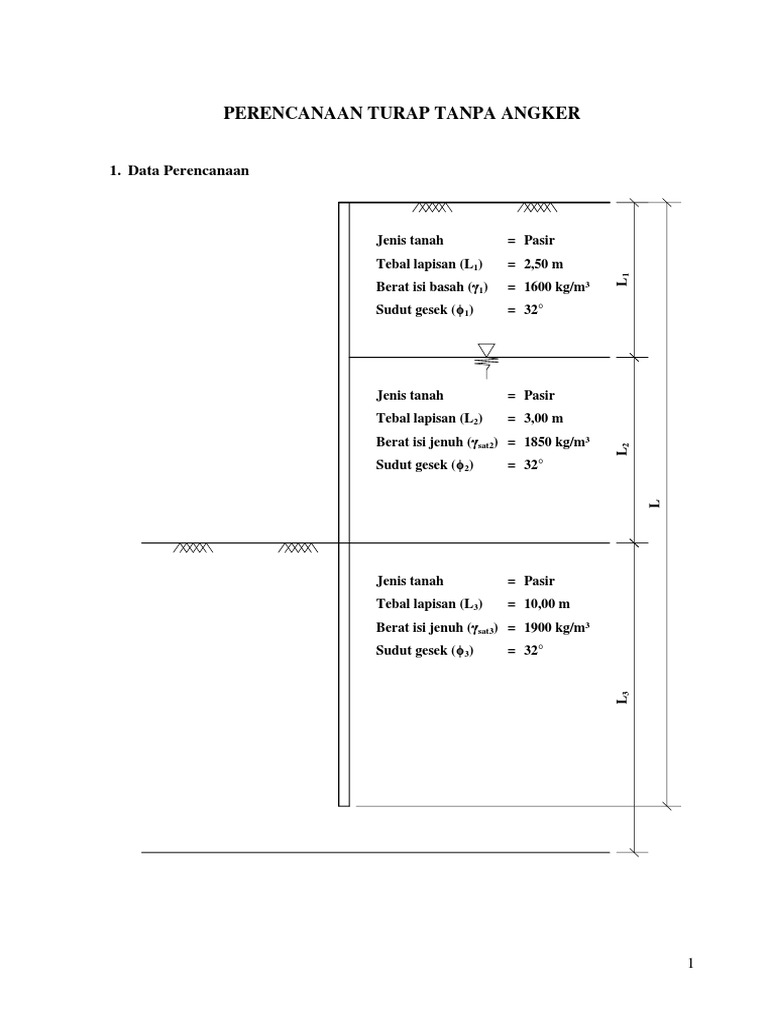 PERENCANAAN TURAP TANPA ANGKER

1. Data Perencanaan

Jenis tanah = Pasir
Tebal lapisan ($L_1$) = 2,50 m
Berat isi basah ($\gamma_1$) = 1600 kg/m³
Sudut gesek ($\phi_1$) = 32°

$L_1$

Jenis tanah = Pasir
Tebal lapisan ($L_2$) = 3,00 m
Berat isi jenuh ($\gamma_{sat2}$) = 1850 kg/m³
Sudut gesek ($\phi_2$) = 32°

$L_2$

L

Jenis tanah = Pasir
Tebal lapisan ($L_3$) = 10,00 m
Berat isi jenuh ($\gamma_{sat3}$) = 1900 kg/m³
Sudut gesek ($\phi_3$) = 32°

$L_3$

1